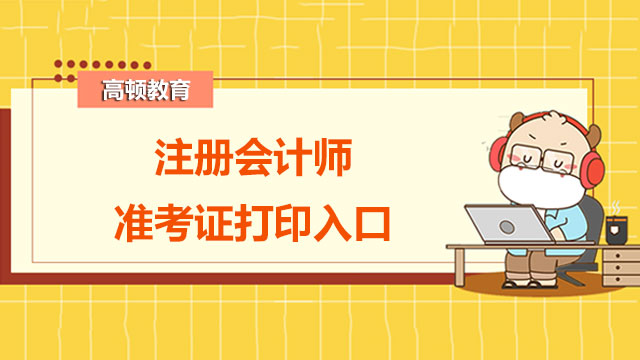 高顿教育

注册会计师
准考证打印入口